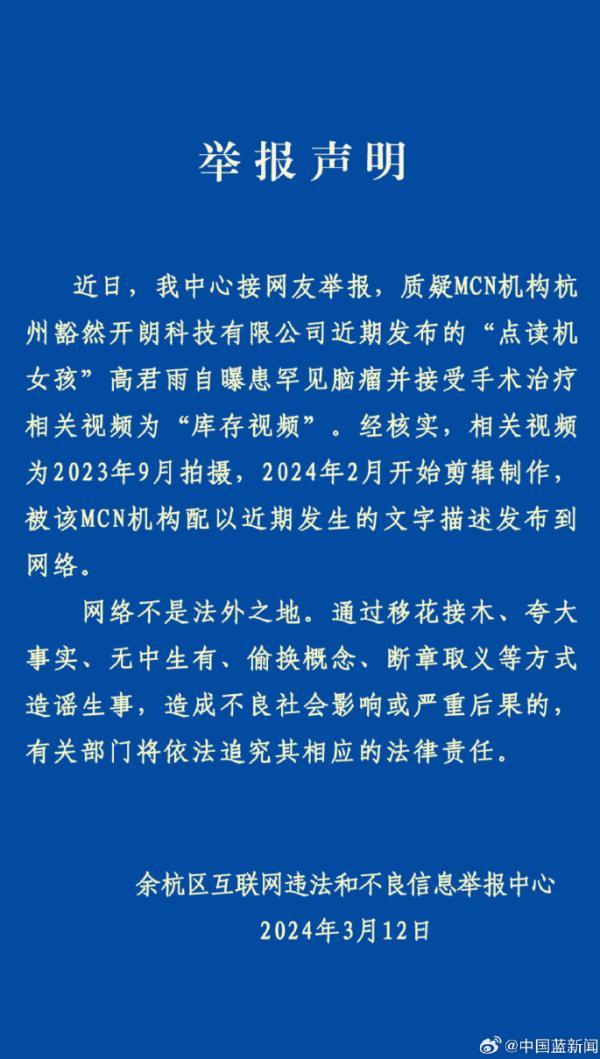 举报声明

近日，我中心接网友举报，质疑MCN机构杭州豁然开朗科技有限公司近期发布的“点读机女孩”高君雨自曝患罕见脑瘤并接受手术治疗相关视频为“库存视频”。经核实，相关视频为2023年9月拍摄，2024年2月开始剪辑制作，被该MCN机构配以近期发生的文字描述发布到网络。

网络不是法外之地。通过移花接木、夸大事实、无中生有、偷换概念、断章取义等方式造谣生事，造成不良社会影响或严重后果的，有关部门将依法追究其相应的法律责任。

余杭区互联网违法和不良信息举报中心
2024年3月12日

@中国蓝新闻